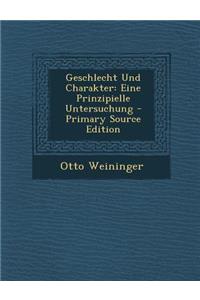 Geschlecht Und Charakter: Eine Prinzipielle Untersuchung - Primary Source Edition

Otto Weininger